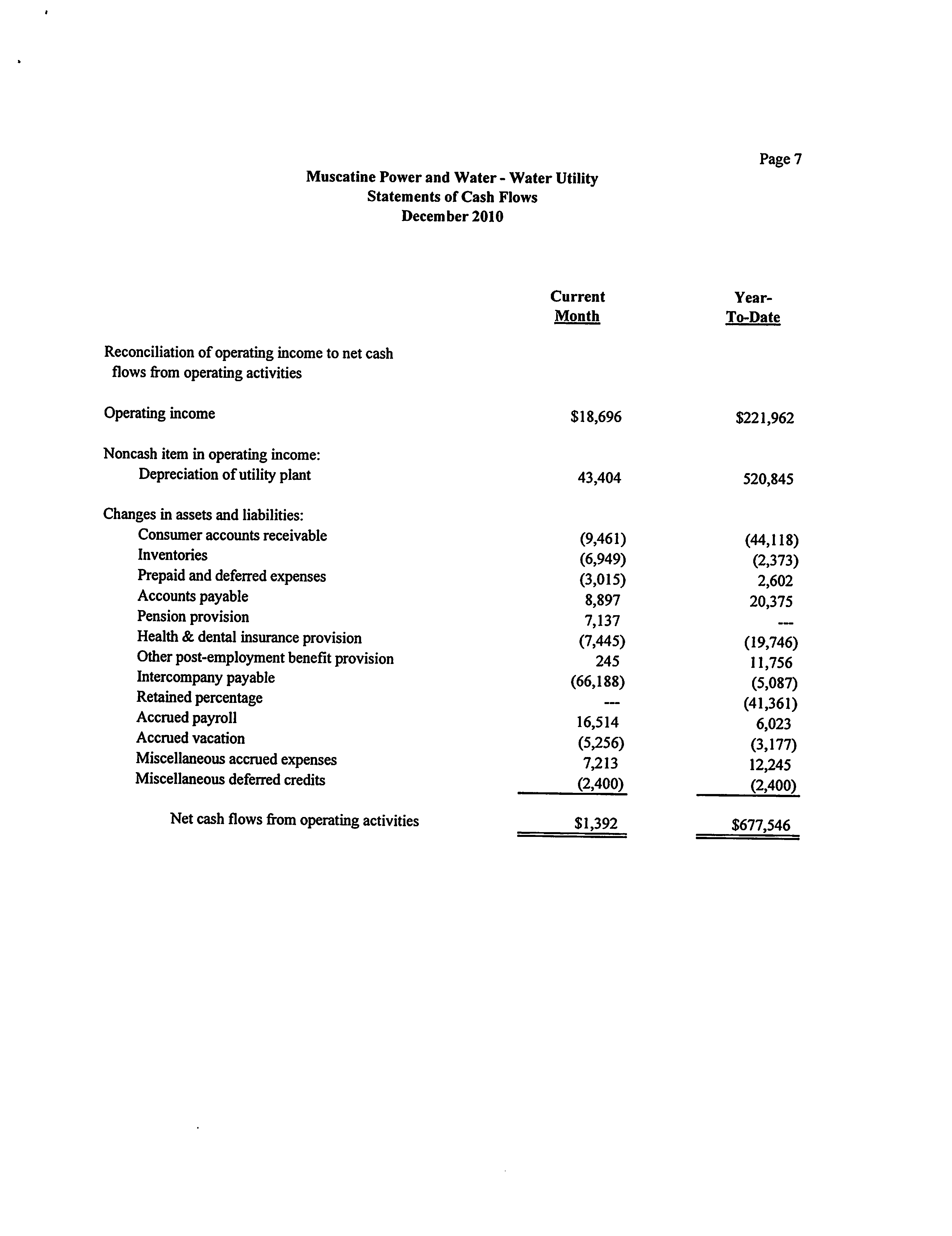 Page 7

Muscatine Power and Water - Water Utility
Statements of Cash Flows
December 2010

| | Current Month | Year-To-Date |
|---|---|---|
| Reconciliation of operating income to net cash flows from operating activities | | |
| Operating income | \$18,696 | \$221,962 |
| Noncash item in operating income: | | |
| Depreciation of utility plant | 43,404 | 520,845 |
| Changes in assets and liabilities: | | |
| Consumer accounts receivable | (9,461) | (44,118) |
| Inventories | (6,949) | (2,373) |
| Prepaid and deferred expenses | (3,015) | 2,602 |
| Accounts payable | 8,897 | 20,375 |
| Pension provision | 7,137 | --- |
| Health & dental insurance provision | (7,445) | (19,746) |
| Other post-employment benefit provision | 245 | 11,756 |
| Intercompany payable | (66,188) | (5,087) |
| Retained percentage | --- | (41,361) |
| Accrued payroll | 16,514 | 6,023 |
| Accrued vacation | (5,256) | (3,177) |
| Miscellaneous accrued expenses | 7,213 | 12,245 |
| Miscellaneous deferred credits | (2,400) | (2,400) |
| Net cash flows from operating activities | \$1,392 | \$677,546 |